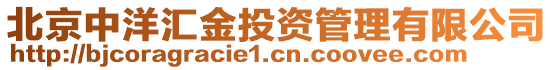 北京中洋汇金投资管理有限公司
http://bjcoragracie1.cn.coovee.com